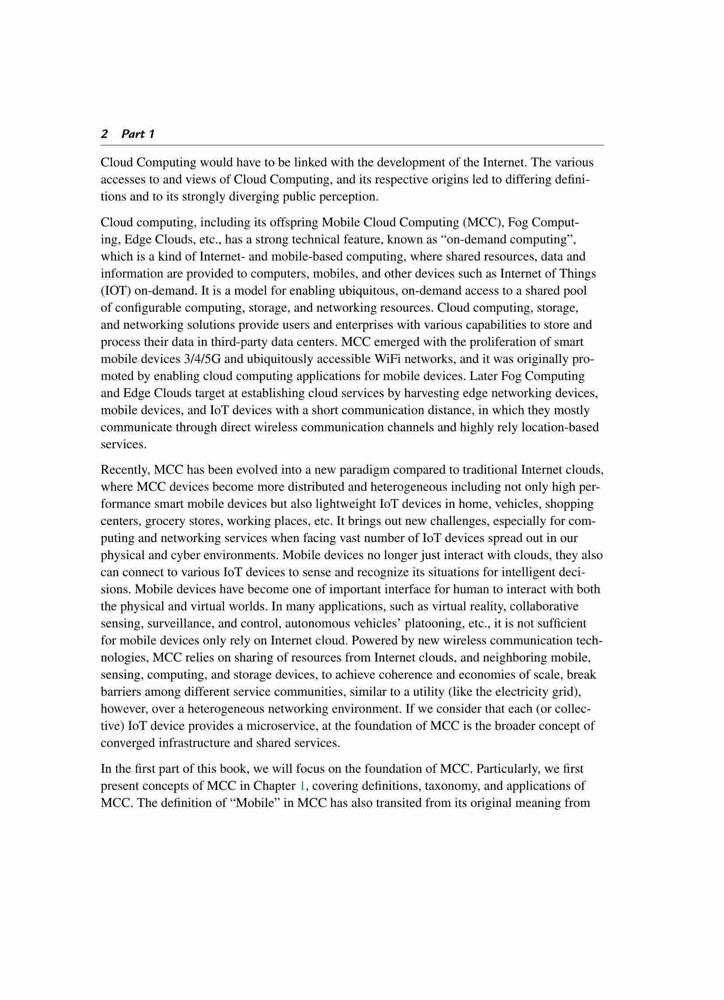 2 Part 1

Cloud Computing would have to be linked with the development of the Internet. The various accesses to and views of Cloud Computing, and its respective origins led to differing definitions and to its strongly diverging public perception.

Cloud computing, including its offspring Mobile Cloud Computing (MCC), Fog Computing, Edge Clouds, etc., has a strong technical feature, known as "on-demand computing", which is a kind of Internet- and mobile-based computing, where shared resources, data and information are provided to computers, mobiles, and other devices such as Internet of Things (IOT) on-demand. It is a model for enabling ubiquitous, on-demand access to a shared pool of configurable computing, storage, and networking resources. Cloud computing, storage, and networking solutions provide users and enterprises with various capabilities to store and process their data in third-party data centers. MCC emerged with the proliferation of smart mobile devices 3/4/5G and ubiquitously accessible WiFi networks, and it was originally promoted by enabling cloud computing applications for mobile devices. Later Fog Computing and Edge Clouds target at establishing cloud services by harvesting edge networking devices, mobile devices, and IoT devices with a short communication distance, in which they mostly communicate through direct wireless communication channels and highly rely location-based services.

Recently, MCC has been evolved into a new paradigm compared to traditional Internet clouds, where MCC devices become more distributed and heterogeneous including not only high performance smart mobile devices but also lightweight IoT devices in home, vehicles, shopping centers, grocery stores, working places, etc. It brings out new challenges, especially for computing and networking services when facing vast number of IoT devices spread out in our physical and cyber environments. Mobile devices no longer just interact with clouds, they also can connect to various IoT devices to sense and recognize its situations for intelligent decisions. Mobile devices have become one of important interface for human to interact with both the physical and virtual worlds. In many applications, such as virtual reality, collaborative sensing, surveillance, and control, autonomous vehicles' platooning, etc., it is not sufficient for mobile devices only rely on Internet cloud. Powered by new wireless communication technologies, MCC relies on sharing of resources from Internet clouds, and neighboring mobile, sensing, computing, and storage devices, to achieve coherence and economies of scale, break barriers among different service communities, similar to a utility (like the electricity grid), however, over a heterogeneous networking environment. If we consider that each (or collective) IoT device provides a microservice, at the foundation of MCC is the broader concept of converged infrastructure and shared services.

In the first part of this book, we will focus on the foundation of MCC. Particularly, we first present concepts of MCC in Chapter 1, covering definitions, taxonomy, and applications of MCC. The definition of "Mobile" in MCC has also transited from its original meaning from